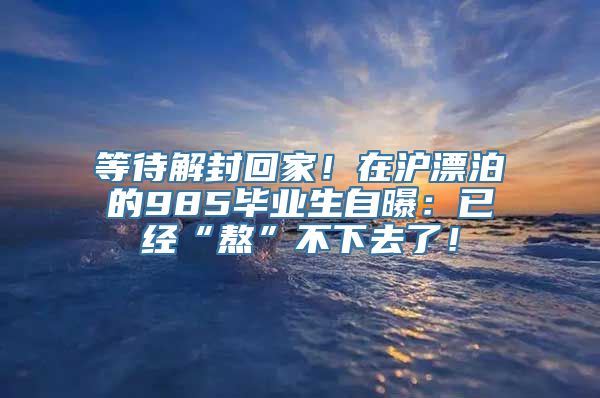 等待解封回家！在沪漂泊的985毕业生自曝：已经“熬”不下去了！